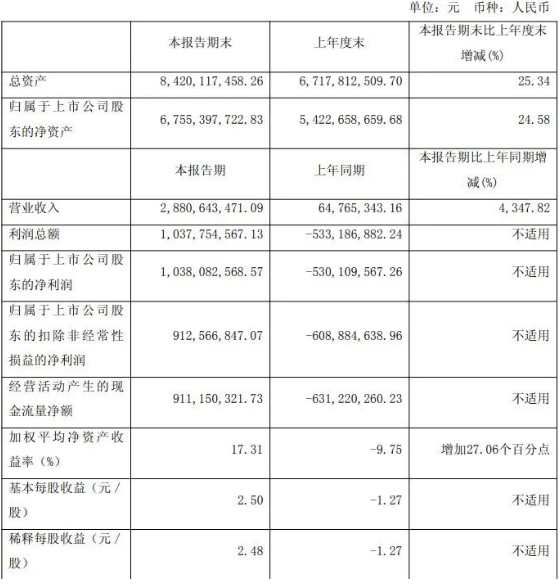 单位：元　币种：人民币

| | 本报告期末 | 上年度末 | 本报告期末比上年度末增减(%) |
|---|---|---|---|
| 总资产 | 8,420,117,458.26 | 6,717,812,509.70 | 25.34 |
| 归属于上市公司股东的净资产 | 6,755,397,722.83 | 5,422,658,659.68 | 24.58 |
| | 本报告期 | 上年同期 | 本报告期比上年同期增减(%) |
| 营业收入 | 2,880,643,471.09 | 64,765,343.16 | 4,347.82 |
| 利润总额 | 1,037,754,567.13 | -533,186,882.24 | 不适用 |
| 归属于上市公司股东的净利润 | 1,038,082,568.57 | -530,109,567.26 | 不适用 |
| 归属于上市公司股东的扣除非经常性损益的净利润 | 912,566,847.07 | -608,884,638.96 | 不适用 |
| 经营活动产生的现金流量净额 | 911,150,321.73 | -631,220,260.23 | 不适用 |
| 加权平均净资产收益率（%） | 17.31 | -9.75 | 增加27.06个百分点 |
| 基本每股收益（元／股） | 2.50 | -1.27 | 不适用 |
| 稀释每股收益（元／股） | 2.48 | -1.27 | 不适用 |